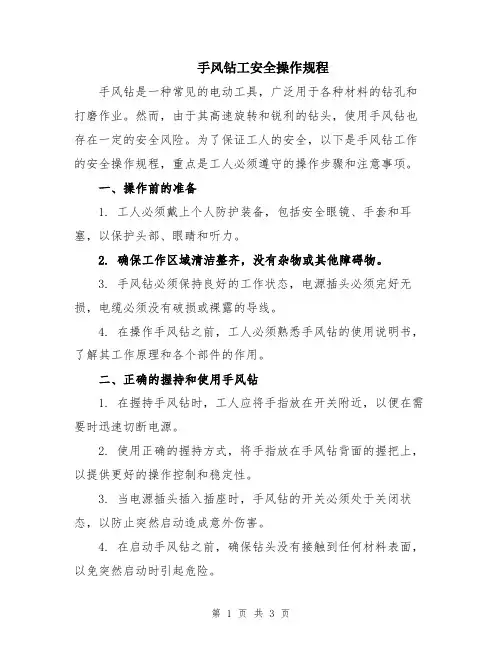 手风钻工安全操作规程

手风钻是一种常见的电动工具，广泛用于各种材料的钻孔和打磨作业。然而，由于其高速旋转和锐利的钻头，使用手风钻也存在一定的安全风险。为了保证工人的安全，以下是手风钻工作的安全操作规程，重点是工人必须遵守的操作步骤和注意事项。

一、操作前的准备

1. 工人必须戴上个人防护装备，包括安全眼镜、手套和耳塞，以保护头部、眼睛和听力。

2. 确保工作区域清洁整齐，没有杂物或其他障碍物。

3. 手风钻必须保持良好的工作状态，电源插头必须完好无损，电缆必须没有破损或裸露的导线。

4. 在操作手风钻之前，工人必须熟悉手风钻的使用说明书，了解其工作原理和各个部件的作用。

二、正确的握持和使用手风钻

1. 在握持手风钻时，工人应将手指放在开关附近，以便在需要时迅速切断电源。

2. 使用正确的握持方式，将手指放在手风钻背面的握把上，以提供更好的操作控制和稳定性。

3. 当电源插头插入插座时，手风钻的开关必须处于关闭状态，以防止突然启动造成意外伤害。

4. 在启动手风钻之前，确保钻头没有接触到任何材料表面，以免突然启动时引起危险。

第 1 页 共 3 页